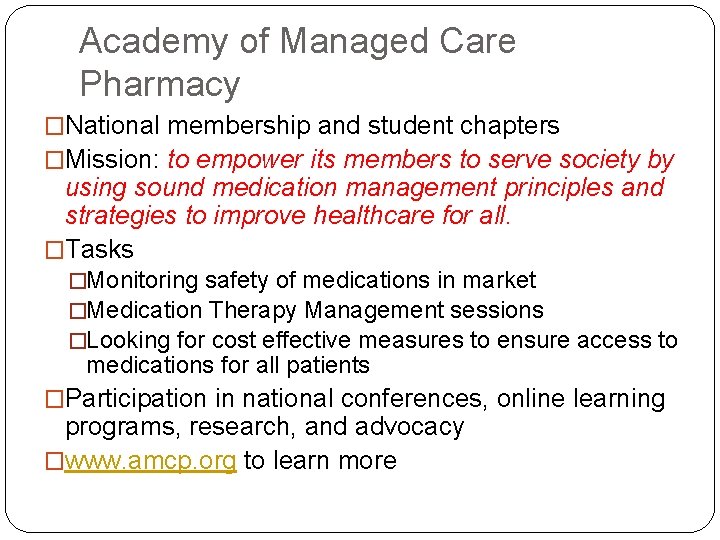 Academy of Managed Care Pharmacy

□National membership and student chapters

□Mission: to empower its members to serve society by using sound medication management principles and strategies to improve healthcare for all.

□Tasks

□Monitoring safety of medications in market

□Medication Therapy Management sessions

□Looking for cost effective measures to ensure access to medications for all patients

□Participation in national conferences, online learning programs, research, and advocacy

□www.amcp.org to learn more